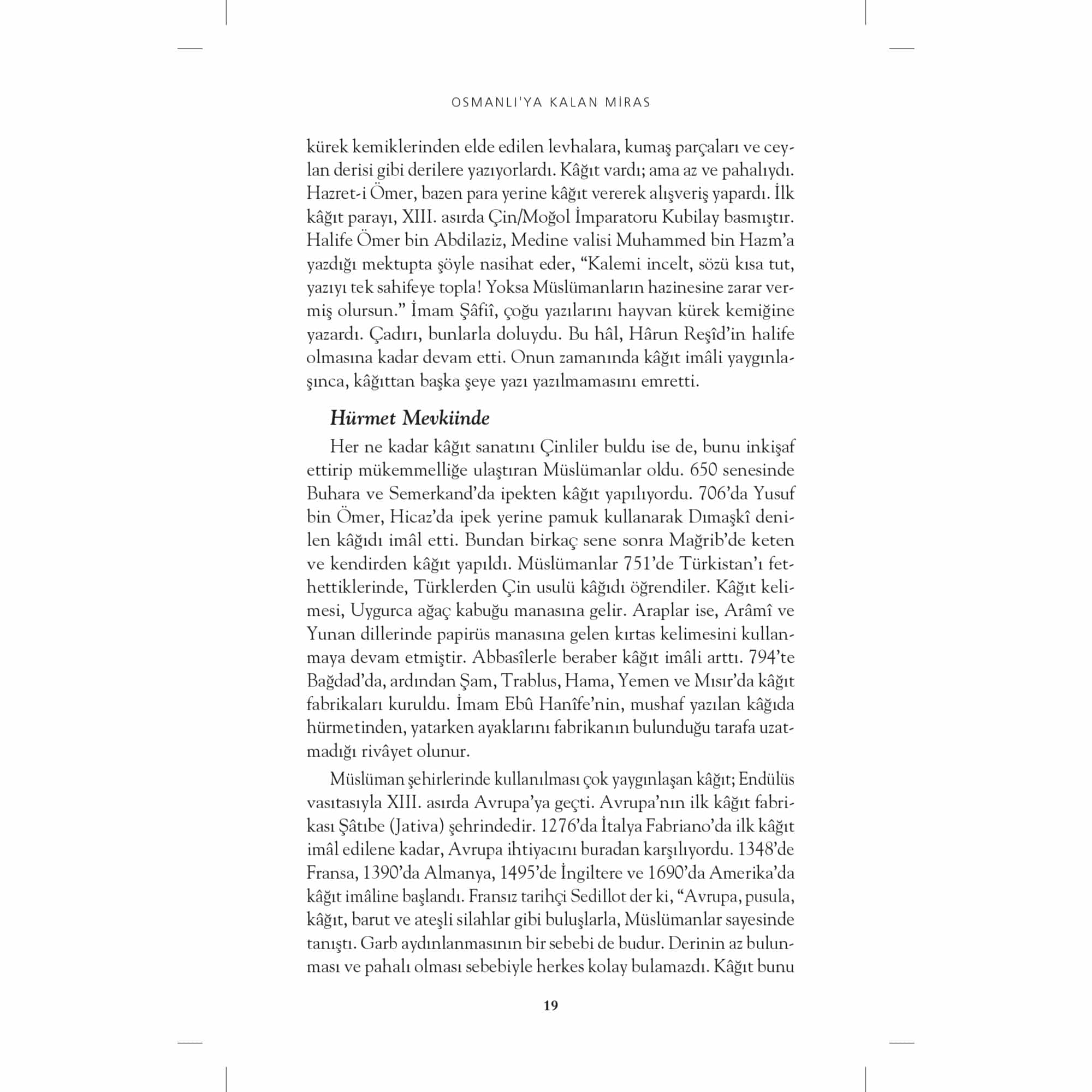 OSMANLI'YA KALAN MİRAS

kürek kemiklerinden elde edilen levhalara, kumaş parçaları ve ceylan derisi gibi derilere yazıyorlardı. Kâğıt vardı; ama az ve pahalıydı. Hazret-i Ömer, bazen para yerine kâğıt vererek alışveriş yapardı. İlk kâğıt parayı, XIII. asırda Çin/Moğol İmparatoru Kubilay basmıştır. Halife Ömer bin Abdilaziz, Medine valisi Muhammed bin Hazm'a yazdığı mektupta şöyle nasihat eder, "Kalemi incelt, sözü kısa tut, yazıyı tek sahifeye topla! Yoksa Müslümanların hazinesine zarar vermiş olursun." İmam Şâfiî, çoğu yazılarını hayvan kürek kemiğine yazardı. Çadırı, bunlarla doluydu. Bu hâl, Hârun Reşîd'in halife olmasına kadar devam etti. Onun zamanında kâğıt imâli yaygınlaşınca, kâğıttan başka şeye yazı yazılmamasını emretti.

Hürmet Mevkiinde

Her ne kadar kâğıt sanatını Çinliler buldu ise de, bunu inkişaf ettirip mükemmelliğe ulaştıran Müslümanlar oldu. 650 senesinde Buhara ve Semerkand'da ipekten kâğıt yapılıyordu. 706'da Yusuf bin Ömer, Hicaz'da ipek yerine pamuk kullanarak Dımaşkî denilen kâğıdı imâl etti. Bundan birkaç sene sonra Mağrib'de keten ve kendirden kâğıt yapıldı. Müslümanlar 751'de Türkistan'ı fethettiklerinde, Türklerden Çin usulü kâğıdı öğrendiler. Kâğıt kelimesi, Uygurca ağaç kabuğu manasına gelir. Araplar ise, Arâmî ve Yunan dillerinde papirüs manasına gelen kırtas kelimesini kullanmaya devam etmiştir. Abbasîlerle beraber kâğıt imâli arttı. 794'te Bağdad'da, ardından Şam, Trablus, Hama, Yemen ve Mısır'da kâğıt fabrikaları kuruldu. İmam Ebû Hanîfe'nin, mushaf yazılan kâğıda hürmetinden, yatarken ayaklarını fabrikanın bulunduğu tarafa uzatmadığı rivâyet olunur.

Müslüman şehirlerinde kullanılması çok yaygınlaşan kâğıt; Endülüs vasıtasıyla XIII. asırda Avrupa'ya geçti. Avrupa'nın ilk kâğıt fabrikası Şâtıbe (Jativa) şehrindedir. 1276'da İtalya Fabriano'da ilk kâğıt imâl edilene kadar, Avrupa ihtiyacını buradan karşılıyordu. 1348'de Fransa, 1390'da Almanya, 1495'de İngiltere ve 1690'da Amerika'da kâğıt imâline başlandı. Fransız tarihçi Sedillot der ki, "Avrupa, pusula, kâğıt, barut ve ateşli silahlar gibi buluşlarla, Müslümanlar sayesinde tanıştı. Garb aydınlanmasının bir sebebi de budur. Derinin az bulunması ve pahalı olması sebebiyle herkes kolay bulamazdı. Kâğıt bunu

19